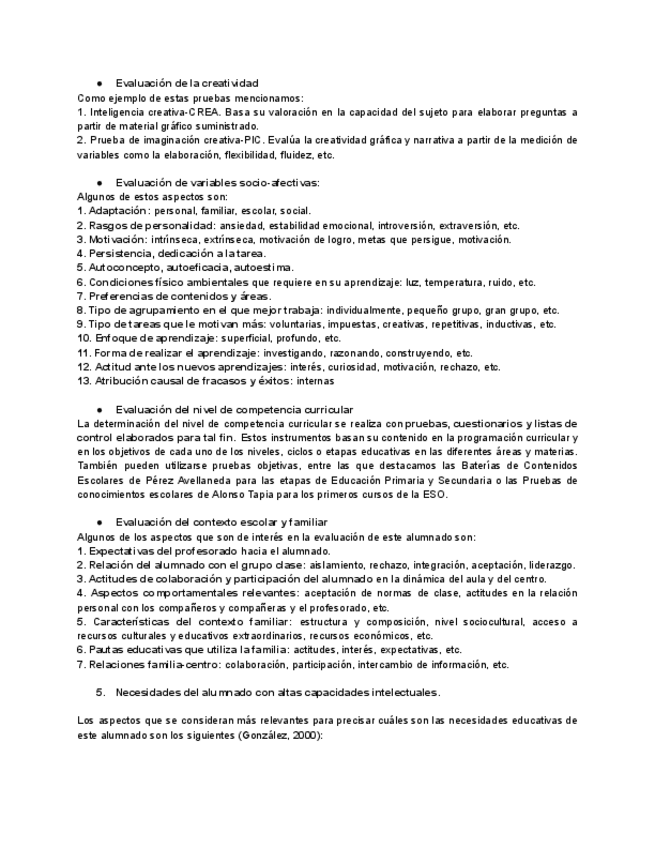 ● Evaluación de la creatividad

Como ejemplo de estas pruebas mencionamos:
1. Inteligencia creativa-CREA. Basa su valoración en la capacidad del sujeto para elaborar preguntas a partir de material gráfico suministrado.
2. Prueba de imaginación creativa-PIC. Evalúa la creatividad gráfica y narrativa a partir de la medición de variables como la elaboración, flexibilidad, fluidez, etc.

● Evaluación de variables socio-afectivas:

Algunos de estos aspectos son:
1. Adaptación: personal, familiar, escolar, social.
2. Rasgos de personalidad: ansiedad, estabilidad emocional, introversión, extraversión, etc.
3. Motivación: intrínseca, extrínseca, motivación de logro, metas que persigue, motivación.
4. Persistencia, dedicación a la tarea.
5. Autoconcepto, autoeficacia, autoestima.
6. Condiciones físico ambientales que requiere en su aprendizaje: luz, temperatura, ruido, etc.
7. Preferencias de contenidos y áreas.
8. Tipo de agrupamiento en el que mejor trabaja: individualmente, pequeño grupo, gran grupo, etc.
9. Tipo de tareas que le motivan más: voluntarias, impuestas, creativas, repetitivas, inductivas, etc.
10. Enfoque de aprendizaje: superficial, profundo, etc.
11. Forma de realizar el aprendizaje: investigando, razonando, construyendo, etc.
12. Actitud ante los nuevos aprendizajes: interés, curiosidad, motivación, rechazo, etc.
13. Atribución causal de fracasos y éxitos: internas

● Evaluación del nivel de competencia curricular

La determinación del nivel de competencia curricular se realiza con pruebas, cuestionarios y listas de control elaborados para tal fin. Estos instrumentos basan su contenido en la programación curricular y en los objetivos de cada uno de los niveles, ciclos o etapas educativas en las diferentes áreas y materias. También pueden utilizarse pruebas objetivas, entre las que destacamos las Baterías de Contenidos Escolares de Pérez Avellaneda para las etapas de Educación Primaria y Secundaria o las Pruebas de conocimientos escolares de Alonso Tapia para los primeros cursos de la ESO.

● Evaluación del contexto escolar y familiar

Algunos de los aspectos que son de interés en la evaluación de este alumnado son:
1. Expectativas del profesorado hacia el alumnado.
2. Relación del alumnado con el grupo clase: aislamiento, rechazo, integración, aceptación, liderazgo.
3. Actitudes de colaboración y participación del alumnado en la dinámica del aula y del centro.
4. Aspectos comportamentales relevantes: aceptación de normas de clase, actitudes en la relación personal con los compañeros y compañeras y el profesorado, etc.
5. Características del contexto familiar: estructura y composición, nivel sociocultural, acceso a recursos culturales y educativos extraordinarios, recursos económicos, etc.
6. Pautas educativas que utiliza la familia: actitudes, interés, expectativas, etc.
7. Relaciones familia-centro: colaboración, participación, intercambio de información, etc.

5. Necesidades del alumnado con altas capacidades intelectuales.

Los aspectos que se consideran más relevantes para precisar cuáles son las necesidades educativas de este alumnado son los siguientes (González, 2000):